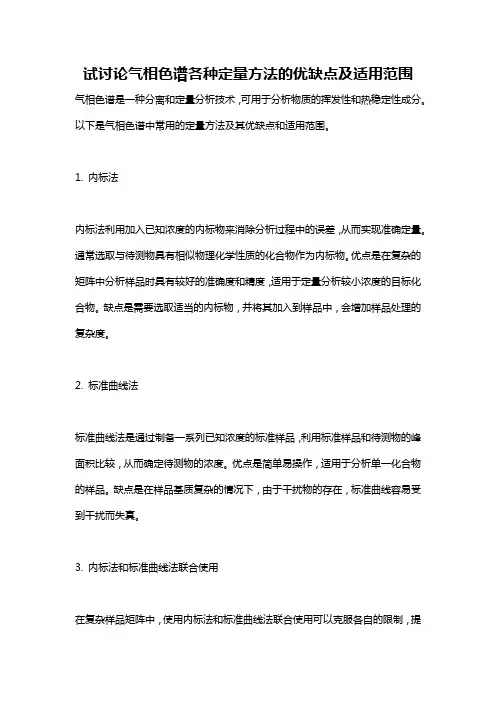 试讨论气相色谱各种定量方法的优缺点及适用范围

气相色谱是一种分离和定量分析技术，可用于分析物质的挥发性和热稳定性成分。以下是气相色谱中常用的定量方法及其优缺点和适用范围。

1. 内标法

内标法利用加入已知浓度的内标物来消除分析过程中的误差，从而实现准确定量。通常选取与待测物具有相似物理化学性质的化合物作为内标物。优点是在复杂的矩阵中分析样品时具有较好的准确度和精度，适用于定量分析较小浓度的目标化合物。缺点是需要选取适当的内标物，并将其加入到样品中，会增加样品处理的复杂度。

2. 标准曲线法

标准曲线法是通过制备一系列已知浓度的标准样品，利用标准样品和待测物的峰面积比较，从而确定待测物的浓度。优点是简单易操作，适用于分析单一化合物的样品。缺点是在样品基质复杂的情况下，由于干扰物的存在，标准曲线容易受到干扰而失真。

3. 内标法和标准曲线法联合使用

在复杂样品矩阵中，使用内标法和标准曲线法联合使用可以克服各自的限制，提